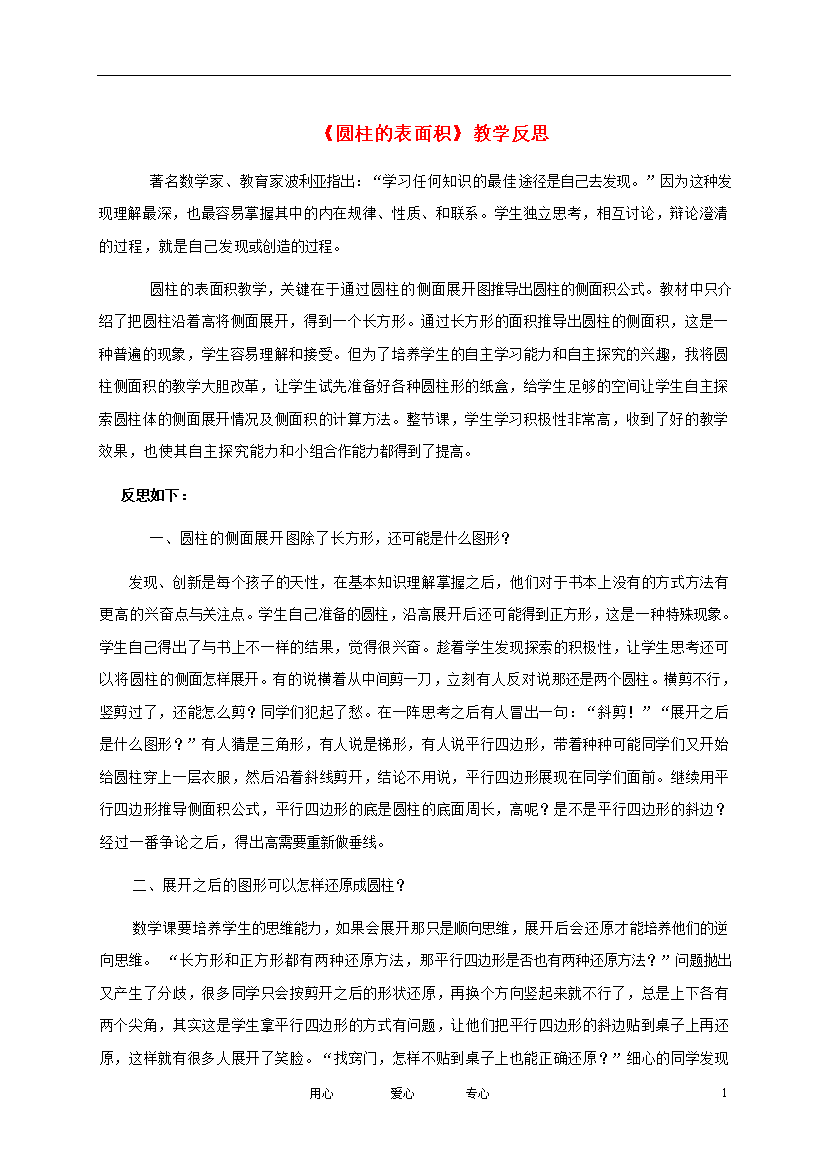 《圆柱的表面积》教学反思

著名数学家、教育家波利亚指出：“学习任何知识的最佳途径是自己去发现。”因为这种发现理解最深，也最容易掌握其中的内在规律、性质、和联系。学生独立思考，相互讨论，辩论澄清的过程，就是自己发现或创造的过程。

圆柱的表面积教学，关键在于通过圆柱的侧面展开图推导出圆柱的侧面积公式。教材中只介绍了把圆柱沿着高将侧面展开，得到一个长方形。通过长方形的面积推导出圆柱的侧面积，这是一种普遍的现象，学生容易理解和接受。但为了培养学生的自主学习能力和自主探究的兴趣，我将圆柱侧面积的教学大胆改革，让学生试先准备好各种圆柱形的纸盒，给学生足够的空间让学生自主探索圆柱体的侧面展开情况及侧面积的计算方法。整节课，学生学习积极性非常高，收到了好的教学效果，也使其自主探究能力和小组合作能力都得到了提高。

反思如下：

一、圆柱的侧面展开图除了长方形，还可能是什么图形？

发现、创新是每个孩子的天性，在基本知识理解掌握之后，他们对于书本上没有的方式方法有更高的兴奋点与关注点。学生自己准备的圆柱，沿高展开后还可能得到正方形，这是一种特殊现象。学生自己得出了与书上不一样的结果，觉得很兴奋。趁着学生发现探索的积极性，让学生思考还可以将圆柱的侧面怎样展开。有的说横着从中间剪一刀，立刻有人反对说那还是两个圆柱。横剪不行，竖剪过了，还能怎么剪？同学们犯起了愁。在一阵思考之后有人冒出一句：“斜剪！”“展开之后是什么图形？”有人猜是三角形，有人说是梯形，有人说平行四边形，带着种种可能同学们又开始给圆柱穿上一层衣服，然后沿着斜线剪开，结论不用说，平行四边形展现在同学们面前。继续用平行四边形推导侧面积公式，平行四边形的底是圆柱的底面周长，高呢？是不是平行四边形的斜边？经过一番争论之后，得出高需要重新做垂线。

二、展开之后的图形可以怎样还原成圆柱？

数学课要培养学生的思维能力，如果会展开那只是顺向思维，展开后会还原才能培养他们的逆向思维。“长方形和正方形都有两种还原方法，那平行四边形是否也有两种还原方法？”问题抛出又产生了分歧，很多同学只会按剪开之后的形状还原，再换个方向竖起来就不行了，总是上下各有两个尖角，其实这是学生拿平行四边形的方式有问题，让他们把平行四边形的斜边贴到桌子上再还原，这样就有很多人展开了笑脸。“找窍门，怎样不贴到桌子上也能正确还原？”细心的同学发现

用心　　爱心　　专心　　1